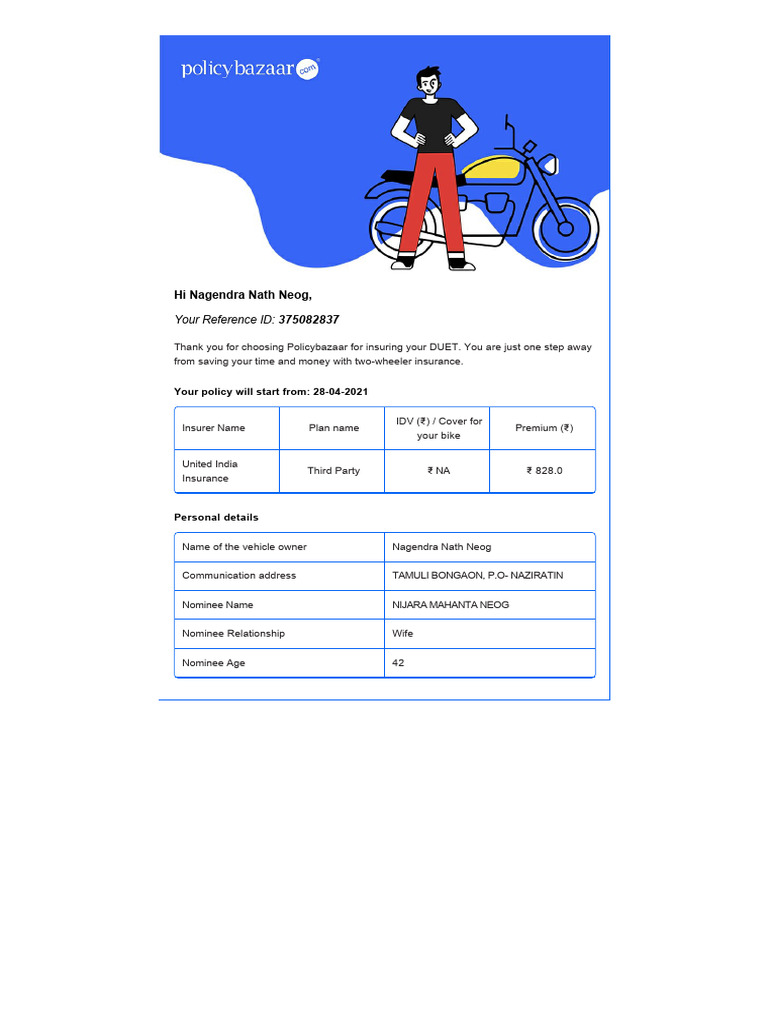 policybazaar.com

Hi Nagendra Nath Neog,

Your Reference ID: 375082837

Thank you for choosing Policybazaar for insuring your DUET. You are just one step away from saving your time and money with two-wheeler insurance.

Your policy will start from: 28-04-2021

| Insurer Name | Plan name | IDV (₹) / Cover for your bike | Premium (₹) |
|---|---|---|---|
| United India Insurance | Third Party | ₹ NA | ₹ 828.0 |

Personal details

Name of the vehicle owner
Nagendra Nath Neog

Communication address
TAMULI BONGAON, P.O- NAZIRATIN

Nominee Name
NIJARA MAHANTA NEOG

Nominee Relationship
Wife

Nominee Age
42